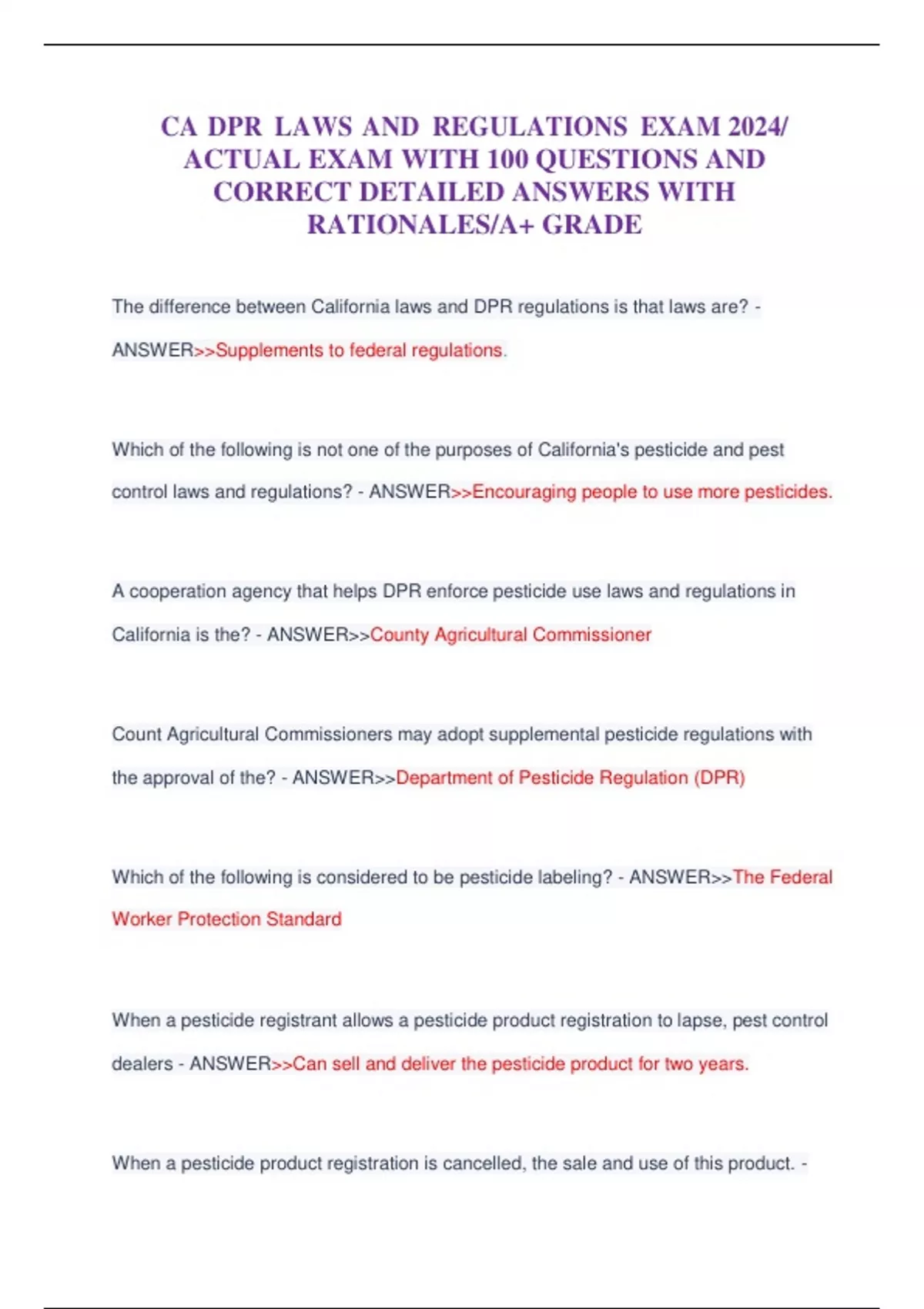 CA DPR LAWS AND REGULATIONS EXAM 2024/ ACTUAL EXAM WITH 100 QUESTIONS AND CORRECT DETAILED ANSWERS WITH RATIONALES/A+ GRADE

The difference between California laws and DPR regulations is that laws are? - ANSWER>>Supplements to federal regulations.

Which of the following is not one of the purposes of California's pesticide and pest control laws and regulations? - ANSWER>>Encouraging people to use more pesticides.

A cooperation agency that helps DPR enforce pesticide use laws and regulations in California is the? - ANSWER>>County Agricultural Commissioner

Count Agricultural Commissioners may adopt supplemental pesticide regulations with the approval of the? - ANSWER>>Department of Pesticide Regulation (DPR)

Which of the following is considered to be pesticide labeling? - ANSWER>>The Federal Worker Protection Standard

When a pesticide registrant allows a pesticide product registration to lapse, pest control dealers - ANSWER>>Can sell and deliver the pesticide product for two years.

When a pesticide product registration is cancelled, the sale and use of this product. -